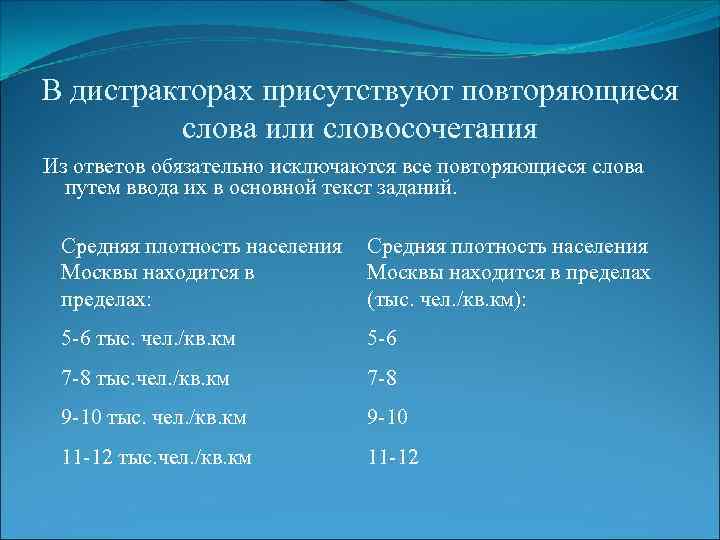 В дистракторах присутствуют повторяющиеся слова или словосочетания

Из ответов обязательно исключаются все повторяющиеся слова путем ввода их в основной текст заданий.

Средняя плотность населения Москвы находится в пределах:

5-6 тыс. чел./кв.км

7-8 тыс.чел./кв.км

9-10 тыс. чел./кв.км

11-12 тыс.чел./кв.км

Средняя плотность населения Москвы находится в пределах (тыс. чел./кв.км):

5-6

7-8

9-10

11-12